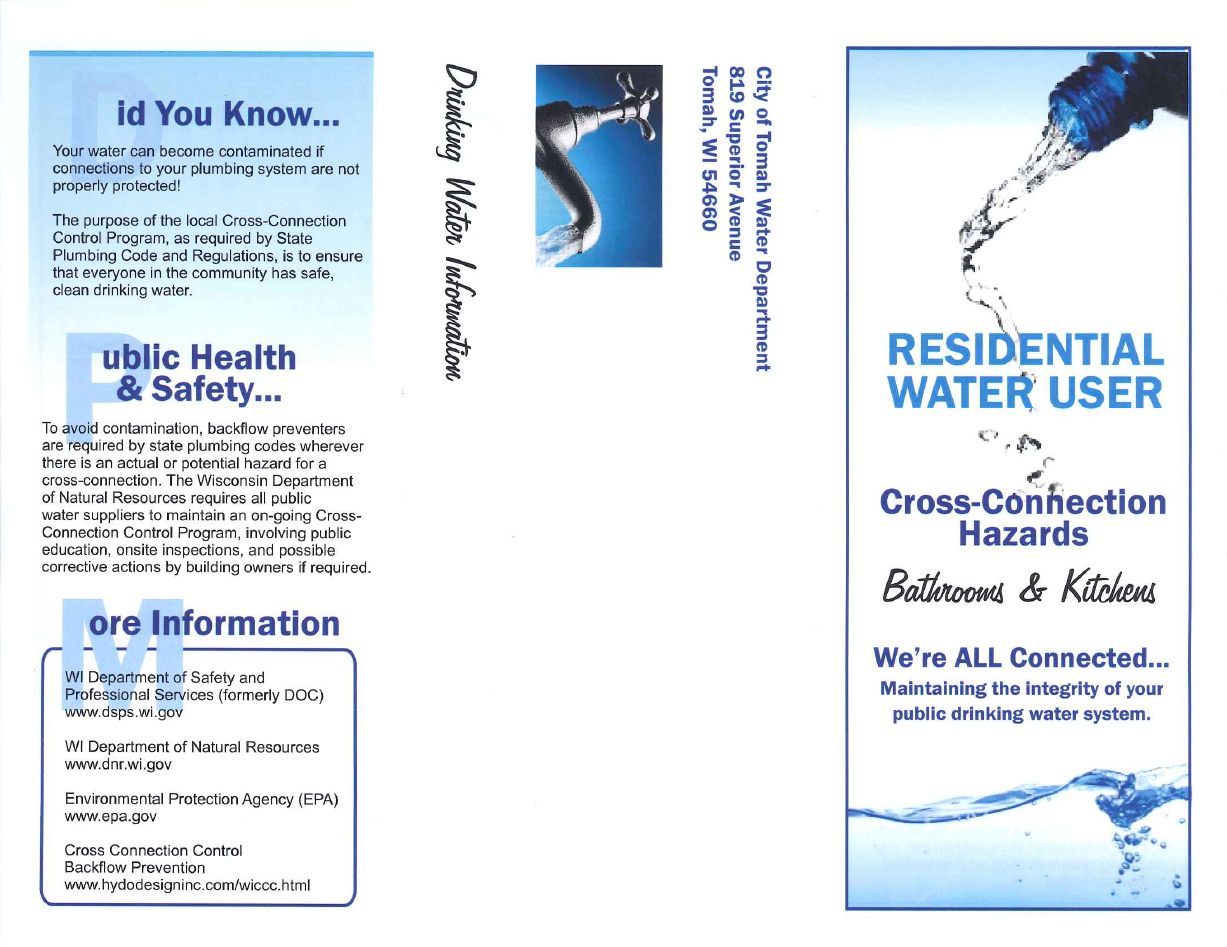 Did You Know...

Your water can become contaminated if connections to your plumbing system are not properly protected!

The purpose of the local Cross-Connection Control Program, as required by State Plumbing Code and Regulations, is to ensure that everyone in the community has safe, clean drinking water.

Public Health & Safety...

To avoid contamination, backflow preventers are required by state plumbing codes wherever there is an actual or potential hazard for a cross-connection. The Wisconsin Department of Natural Resources requires all public water suppliers to maintain an on-going Cross-Connection Control Program, involving public education, onsite inspections, and possible corrective actions by building owners if required.

More Information

WI Department of Safety and Professional Services (formerly DOC)
www.dsps.wi.gov

WI Department of Natural Resources
www.dnr.wi.gov

Environmental Protection Agency (EPA)
www.epa.gov

Cross Connection Control
Backflow Prevention
www.hydodesigninc.com/wiccc.html

Drinking Water Information

City of Tomah Water Department
819 Superior Avenue
Tomah, WI 54660

RESIDENTIAL WATER USER

Cross-Connection Hazards

Bathrooms & Kitchens

We're ALL Connected...
Maintaining the integrity of your public drinking water system.